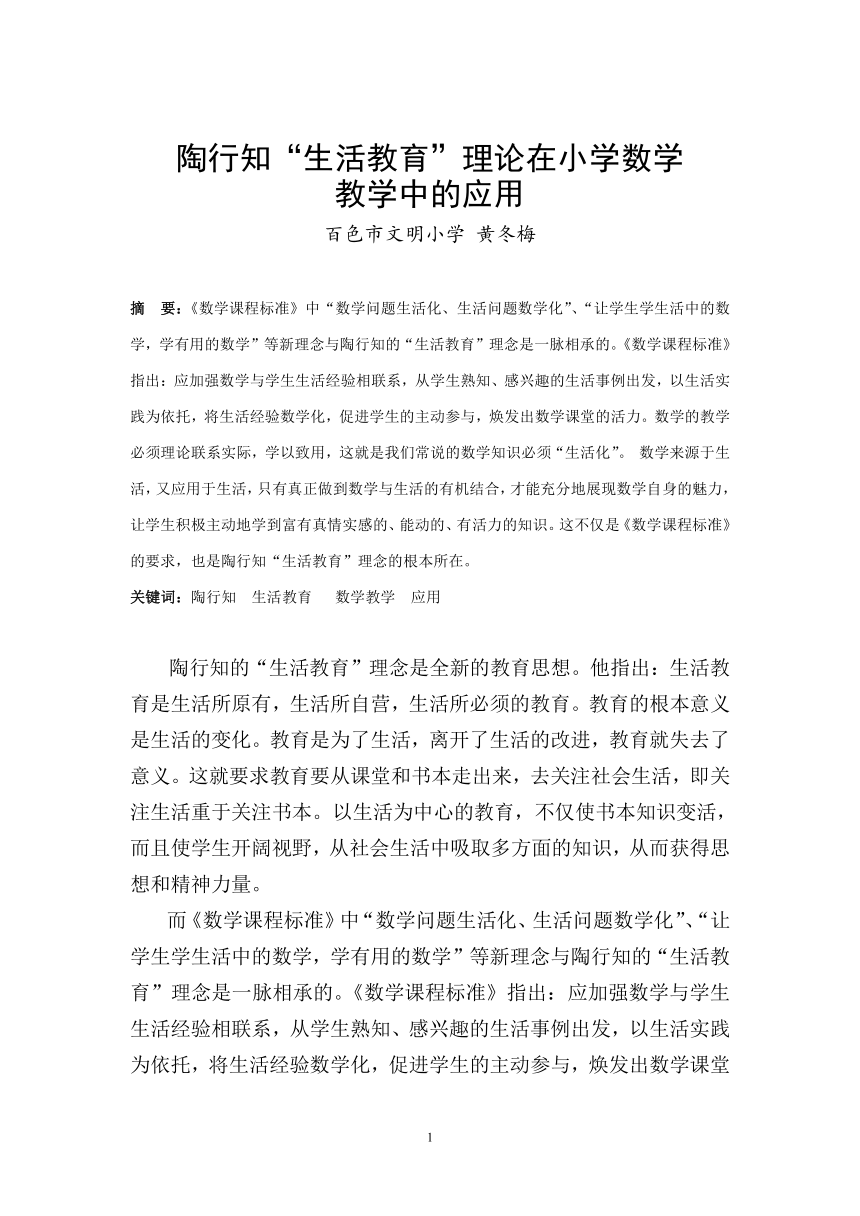 陶行知“生活教育”理论在小学数学教学中的应用

百色市文明小学 黄冬梅

摘 要：《数学课程标准》中“数学问题生活化、生活问题数学化”、“让学生学生活中的数学，学有用的数学”等新理念与陶行知的“生活教育”理念是一脉相承的。《数学课程标准》指出：应加强数学与学生生活经验相联系，从学生熟知、感兴趣的生活事例出发，以生活实践为依托，将生活经验数学化，促进学生的主动参与，焕发出数学课堂的活力。数学的教学必须理论联系实际，学以致用，这就是我们常说的数学知识必须“生活化”。 数学来源于生活，又应用于生活，只有真正做到数学与生活的有机结合，才能充分地展现数学自身的魅力，让学生积极主动地学到富有真情实感的、能动的、有活力的知识。这不仅是《数学课程标准》的要求，也是陶行知“生活教育”理念的根本所在。

关键词：陶行知 生活教育 数学教学 应用

陶行知的“生活教育”理念是全新的教育思想。他指出：生活教育是生活所原有，生活所自营，生活所必须的教育。教育的根本意义是生活的变化。教育是为了生活，离开了生活的改进，教育就失去了意义。这就要求教育要从课堂和书本走出来，去关注社会生活，即关注生活重于关注书本。以生活为中心的教育，不仅使书本知识变活，而且使学生开阔视野，从社会生活中吸取多方面的知识，从而获得思想和精神力量。

而《数学课程标准》中“数学问题生活化、生活问题数学化”、“让学生学生活中的数学，学有用的数学”等新理念与陶行知的“生活教育”理念是一脉相承的。《数学课程标准》指出：应加强数学与学生生活经验相联系，从学生熟知、感兴趣的生活事例出发，以生活实践为依托，将生活经验数学化，促进学生的主动参与，焕发出数学课堂

1